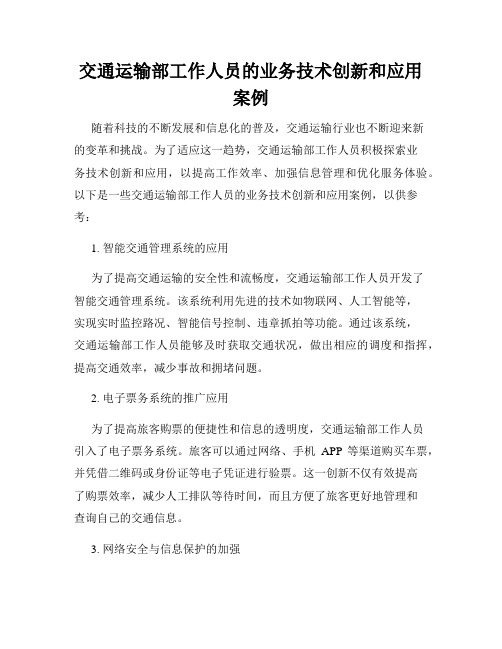 交通运输部工作人员的业务技术创新和应用案例

随着科技的不断发展和信息化的普及，交通运输行业也不断迎来新的变革和挑战。为了适应这一趋势，交通运输部工作人员积极探索业务技术创新和应用，以提高工作效率、加强信息管理和优化服务体验。以下是一些交通运输部工作人员的业务技术创新和应用案例，以供参考：

1. 智能交通管理系统的应用

为了提高交通运输的安全性和流畅度，交通运输部工作人员开发了智能交通管理系统。该系统利用先进的技术如物联网、人工智能等，实现实时监控路况、智能信号控制、违章抓拍等功能。通过该系统，交通运输部工作人员能够及时获取交通状况，做出相应的调度和指挥，提高交通效率，减少事故和拥堵问题。

2. 电子票务系统的推广应用

为了提高旅客购票的便捷性和信息的透明度，交通运输部工作人员引入了电子票务系统。旅客可以通过网络、手机 APP 等渠道购买车票，并凭借二维码或身份证等电子凭证进行验票。这一创新不仅有效提高了购票效率，减少人工排队等待时间，而且方便了旅客更好地管理和查询自己的交通信息。

3. 网络安全与信息保护的加强